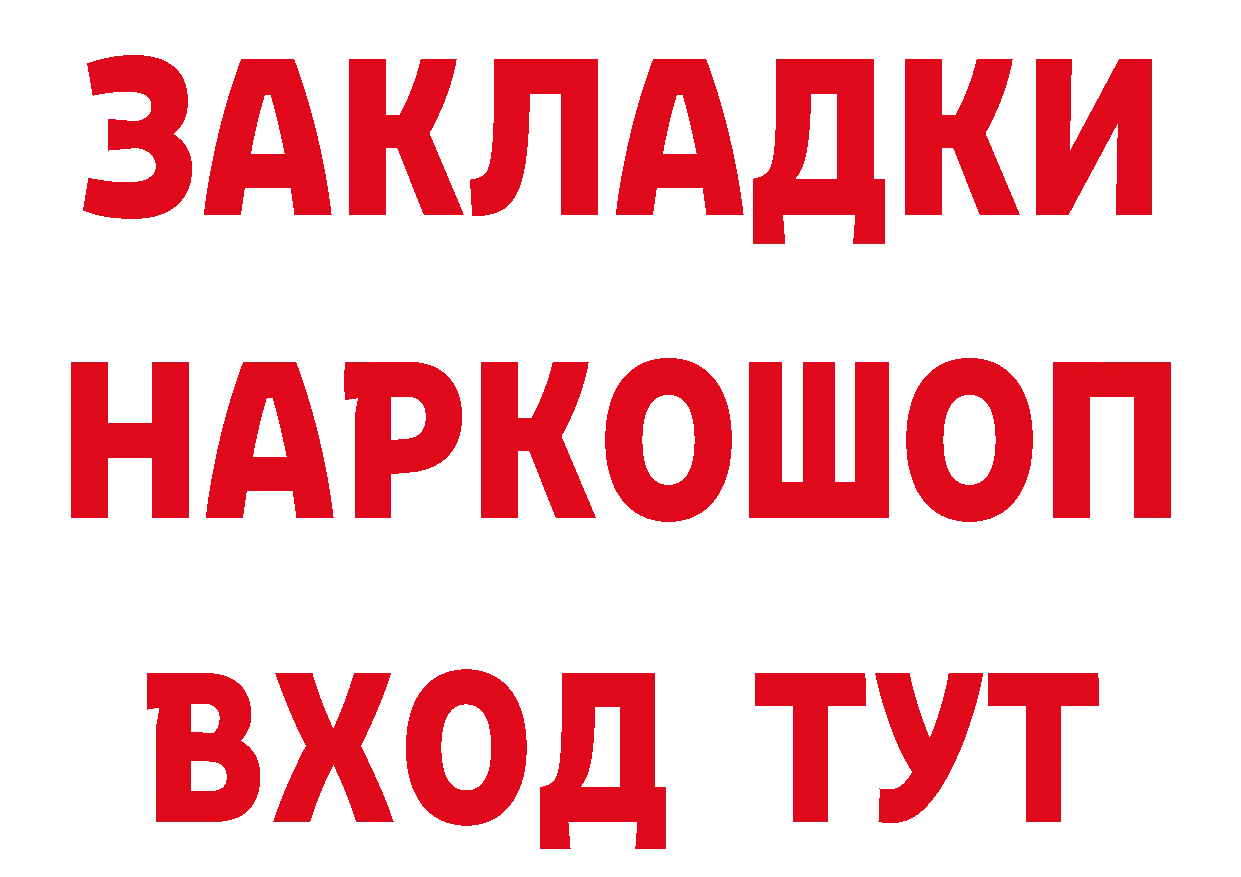 ЗАКЛАДКИ
НАРКОШОП
ВХОД ТУТ